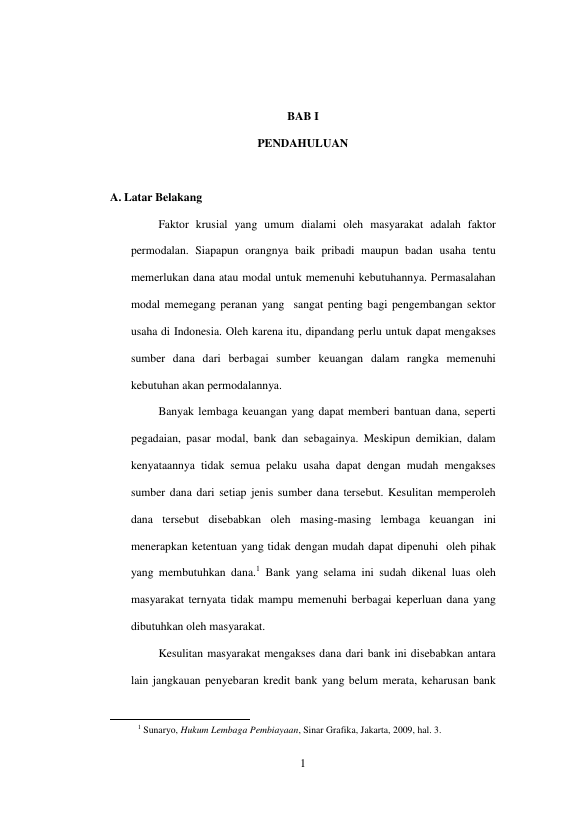 BAB I

PENDAHULUAN

A. Latar Belakang

Faktor krusial yang umum dialami oleh masyarakat adalah faktor permodalan. Siapapun orangnya baik pribadi maupun badan usaha tentu memerlukan dana atau modal untuk memenuhi kebutuhannya. Permasalahan modal memegang peranan yang sangat penting bagi pengembangan sektor usaha di Indonesia. Oleh karena itu, dipandang perlu untuk dapat mengakses sumber dana dari berbagai sumber keuangan dalam rangka memenuhi kebutuhan akan permodalannya.

Banyak lembaga keuangan yang dapat memberi bantuan dana, seperti pegadaian, pasar modal, bank dan sebagainya. Meskipun demikian, dalam kenyataannya tidak semua pelaku usaha dapat dengan mudah mengakses sumber dana dari setiap jenis sumber dana tersebut. Kesulitan memperoleh dana tersebut disebabkan oleh masing-masing lembaga keuangan ini menerapkan ketentuan yang tidak dengan mudah dapat dipenuhi oleh pihak yang membutuhkan dana.$^1$ Bank yang selama ini sudah dikenal luas oleh masyarakat ternyata tidak mampu memenuhi berbagai keperluan dana yang dibutuhkan oleh masyarakat.

Kesulitan masyarakat mengakses dana dari bank ini disebabkan antara lain jangkauan penyebaran kredit bank yang belum merata, keharusan bank

$^1$ Sunaryo, Hukum Lembaga Pembiayaan, Sinar Grafika, Jakarta, 2009, hal. 3.

1